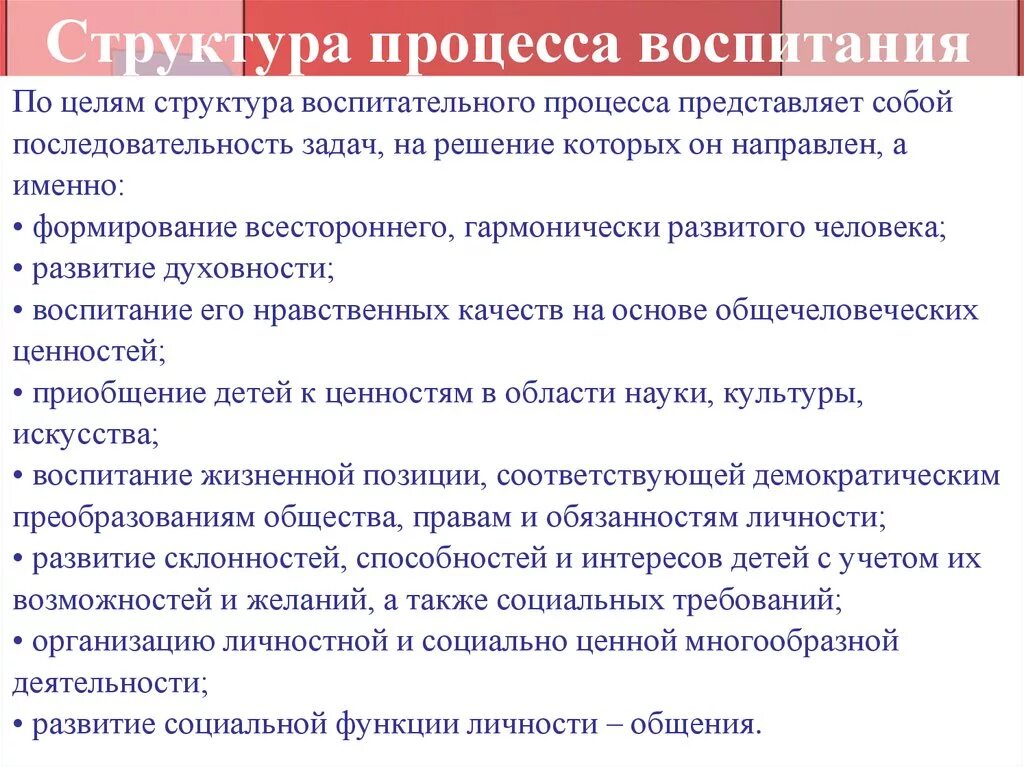 Структура процесса воспитания

По целям структура воспитательного процесса представляет собой последовательность задач, на решение которых он направлен, а именно:
• формирование всестороннего, гармонически развитого человека;
• развитие духовности;
• воспитание его нравственных качеств на основе общечеловеческих ценностей;
• приобщение детей к ценностям в области науки, культуры, искусства;
• воспитание жизненной позиции, соответствующей демократическим преобразованиям общества, правам и обязанностям личности;
• развитие склонностей, способностей и интересов детей с учетом их возможностей и желаний, а также социальных требований;
• организацию личностной и социально ценной многообразной деятельности;
• развитие социальной функции личности – общения.